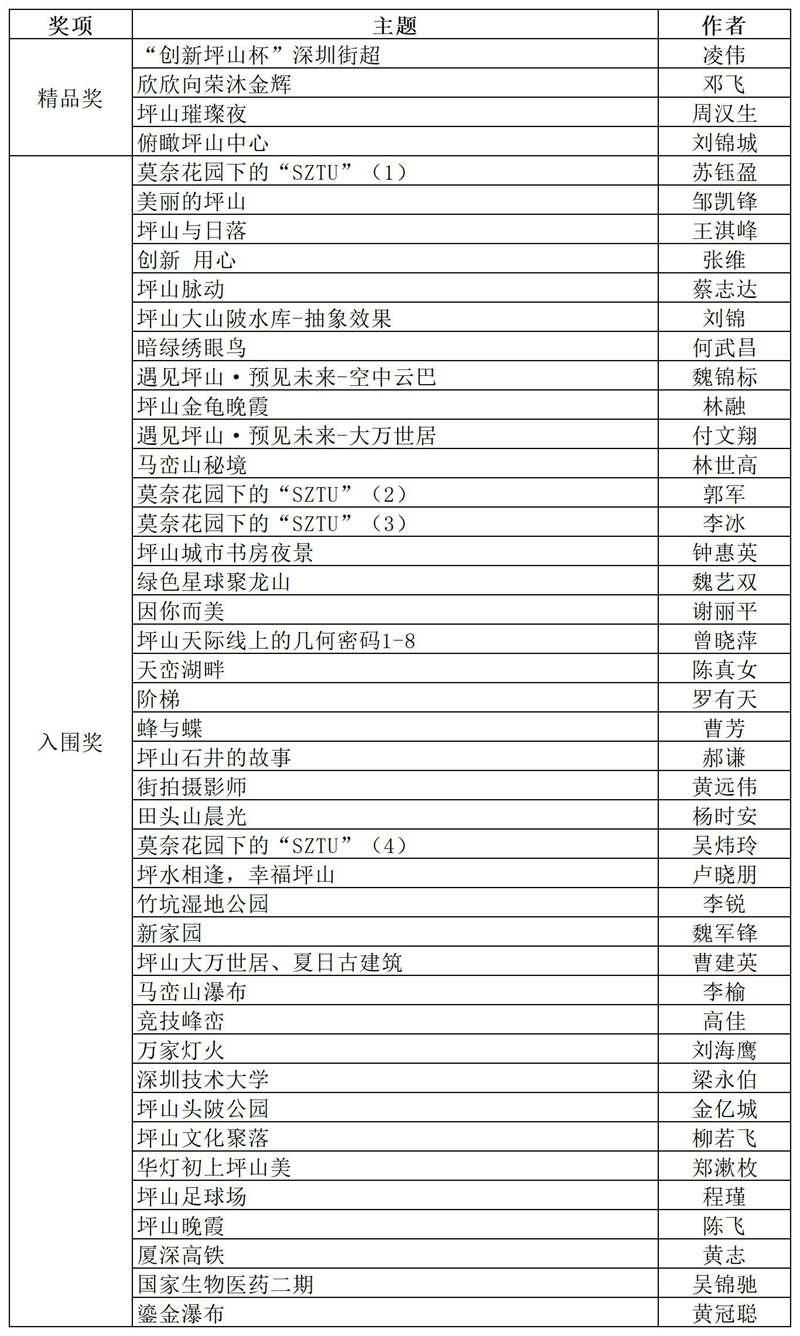 | 奖项 | 主题 | 作者 |
|---|---|---|
| 精品奖 | “创新坪山杯”深圳街超 | 凌伟 |
| | 欣欣向荣沐金辉 | 邓飞 |
| | 坪山璀璨夜 | 周汉生 |
| | 俯瞰坪山中心 | 刘锦城 |
| 入围奖 | 莫奈花园下的“SZTU”（1） | 苏钰盈 |
| | 美丽的坪山 | 邹凯锋 |
| | 坪山与日落 | 王淇峰 |
| | 创新 用心 | 张维 |
| | 坪山脉动 | 蔡志达 |
| | 坪山大山陂水库-抽象效果 | 刘锦 |
| | 暗绿绣眼鸟 | 何武昌 |
| | 遇见坪山·预见未来-空中云巴 | 魏锦标 |
| | 坪山金龟晚霞 | 林融 |
| | 遇见坪山·预见未来-大万世居 | 付文翔 |
| | 马峦山秘境 | 林世高 |
| | 莫奈花园下的“SZTU”（2） | 郭军 |
| | 莫奈花园下的“SZTU”（3） | 李冰 |
| | 坪山城市书房夜景 | 钟惠英 |
| | 绿色星球聚龙山 | 魏艺双 |
| | 因你而美 | 谢丽平 |
| | 坪山天际线上的几何密码1-8 | 曾晓萍 |
| | 天峦湖畔 | 陈真女 |
| | 阶梯 | 罗有天 |
| | 蜂与蝶 | 曹芳 |
| | 坪山石井的故事 | 郝谦 |
| | 街拍摄影师 | 黄远伟 |
| | 田头山晨光 | 杨时安 |
| | 莫奈花园下的“SZTU”（4） | 吴炜玲 |
| | 坪水相逢，幸福坪山 | 卢晓朋 |
| | 竹坑湿地公园 | 李锐 |
| | 新家园 | 魏军锋 |
| | 坪山大万世居、夏日古建筑 | 曹建英 |
| | 马峦山瀑布 | 李榆 |
| | 竞技峰峦 | 高佳 |
| | 万家灯火 | 刘海鹰 |
| | 深圳技术大学 | 梁永伯 |
| | 坪山头陂公园 | 金亿城 |
| | 坪山文化聚落 | 柳若飞 |
| | 华灯初上坪山美 | 郑漱枚 |
| | 坪山足球场 | 程瑾 |
| | 坪山晚霞 | 陈飞 |
| | 厦深高铁 | 黄志 |
| | 国家生物医药二期 | 吴锦驰 |
| | 鎏金瀑布 | 黄冠聪 |